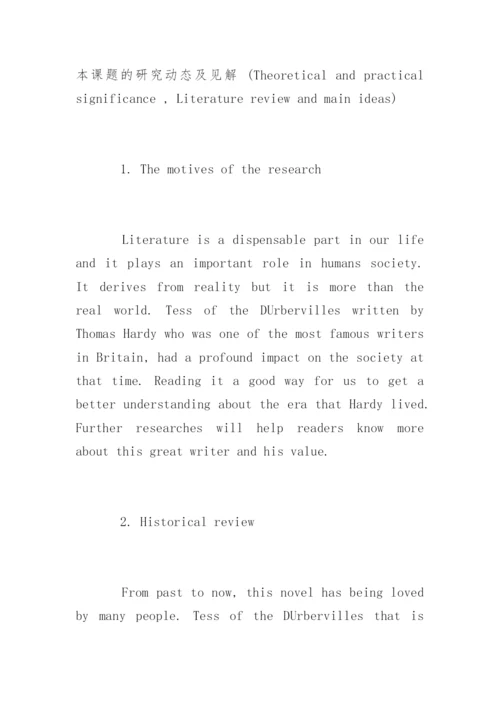 本课题的研究动态及见解 (Theoretical and practical significance , Literature review and main ideas)

1. The motives of the research

Literature is a dispensable part in our life and it plays an important role in humans society. It derives from reality but it is more than the real world. Tess of the DUrbervilles written by Thomas Hardy who was one of the most famous writers in Britain, had a profound impact on the society at that time. Reading it a good way for us to get a better understanding about the era that Hardy lived. Further researches will help readers know more about this great writer and his value.

2. Historical review

From past to now, this novel has being loved by many people. Tess of the DUrbervilles that is